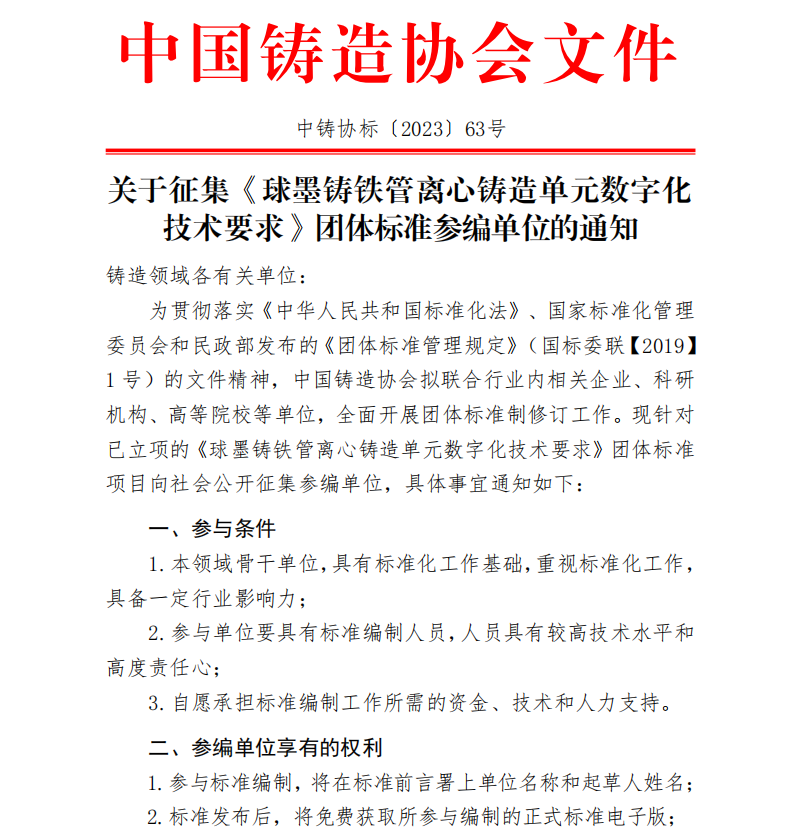 中国铸造协会文件

中铸协标〔2023〕63号

关于征集《球墨铸铁管离心铸造单元数字化技术要求》团体标准参编单位的通知

铸造领域各有关单位：

为贯彻落实《中华人民共和国标准化法》、国家标准化管理委员会和民政部发布的《团体标准管理规定》（国标委联【2019】1号）的文件精神，中国铸造协会拟联合行业内相关企业、科研机构、高等院校等单位，全面开展团体标准制修订工作。现针对已立项的《球墨铸铁管离心铸造单元数字化技术要求》团体标准项目向社会公开征集参编单位，具体事宜通知如下：

一、参与条件

1. 本领域骨干单位，具有标准化工作基础，重视标准化工作，具备一定行业影响力；

2. 参与单位要具有标准编制人员，人员具有较高技术水平和高度责任心；

3. 自愿承担标准编制工作所需的资金、技术和人力支持。

二、参编单位享有的权利

1. 参与标准编制，将在标准前言署上单位名称和起草人姓名；

2. 标准发布后，将免费获取所参与编制的正式标准电子版；